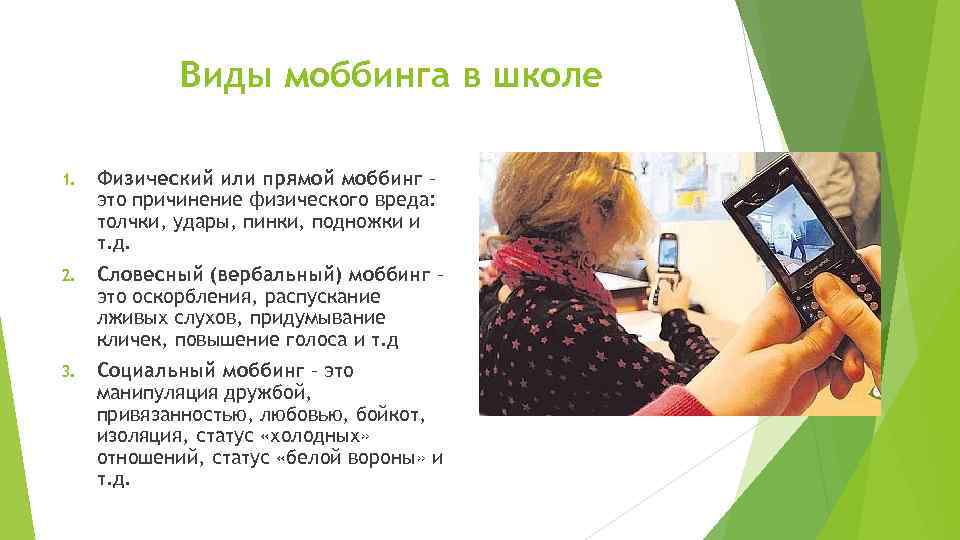 Виды моббинга в школе

1. Физический или прямой моббинг – это причинение физического вреда: толчки, удары, пинки, подножки и т.д.

2. Словесный (вербальный) моббинг – это оскорбления, распускание лживых слухов, придумывание кличек, повышение голоса и т.д

3. Социальный моббинг – это манипуляция дружбой, привязанностью, любовью, бойкот, изоляция, статус «холодных» отношений, статус «белой вороны» и т.д.